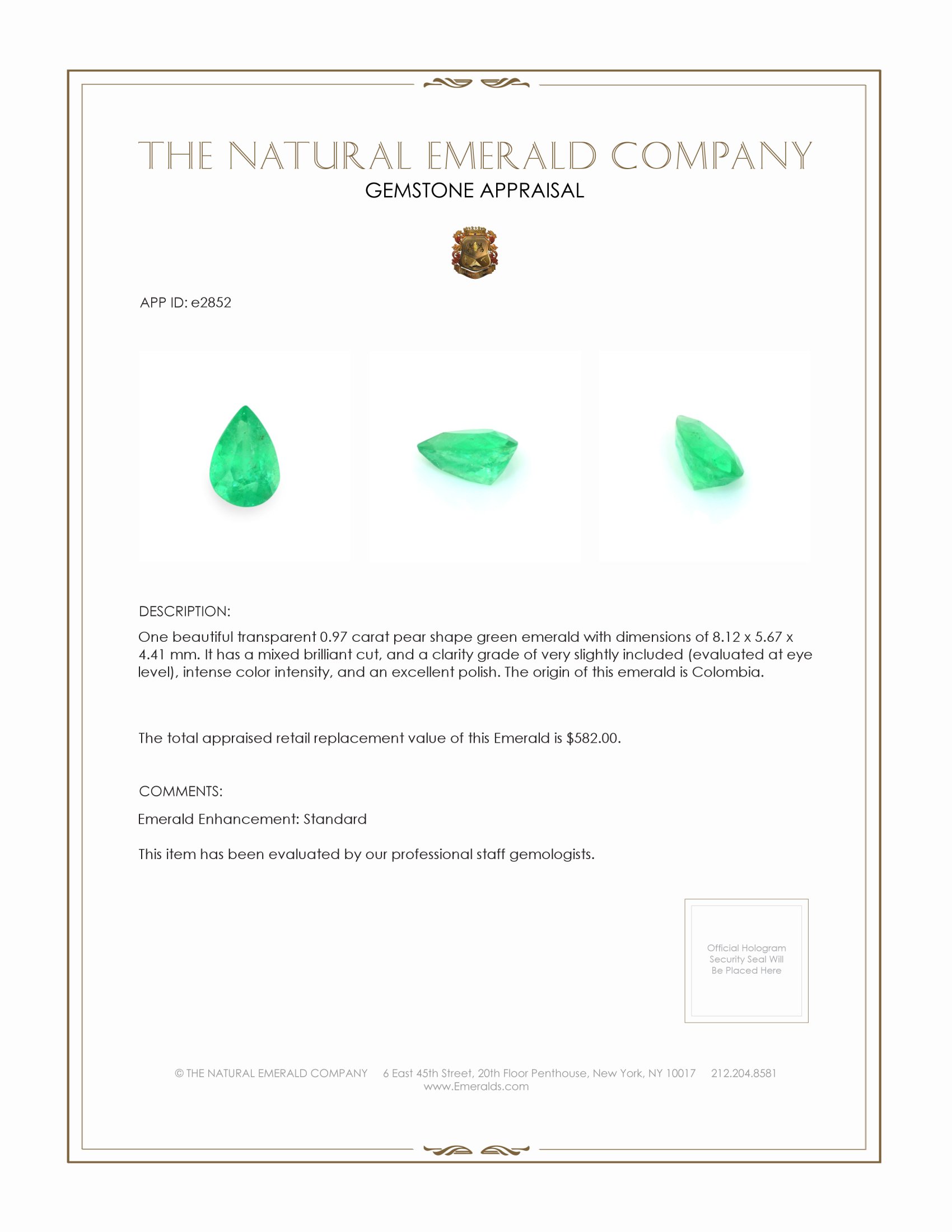 THE NATURAL EMERALD COMPANY
GEMSTONE APPRAISAL

APP ID: e2852

DESCRIPTION:

One beautiful transparent 0.97 carat pear shape green emerald with dimensions of 8.12 x 5.67 x 4.41 mm. It has a mixed brilliant cut, and a clarity grade of very slightly included (evaluated at eye level), intense color intensity, and an excellent polish. The origin of this emerald is Colombia.

The total appraised retail replacement value of this Emerald is $582.00.

COMMENTS:

Emerald Enhancement: Standard

This item has been evaluated by our professional staff gemologists.

Official Hologram Security Seal Will Be Placed Here

© THE NATURAL EMERALD COMPANY 6 East 45th Street, 20th Floor Penthouse, New York, NY 10017 212.204.8581
www.Emeralds.com